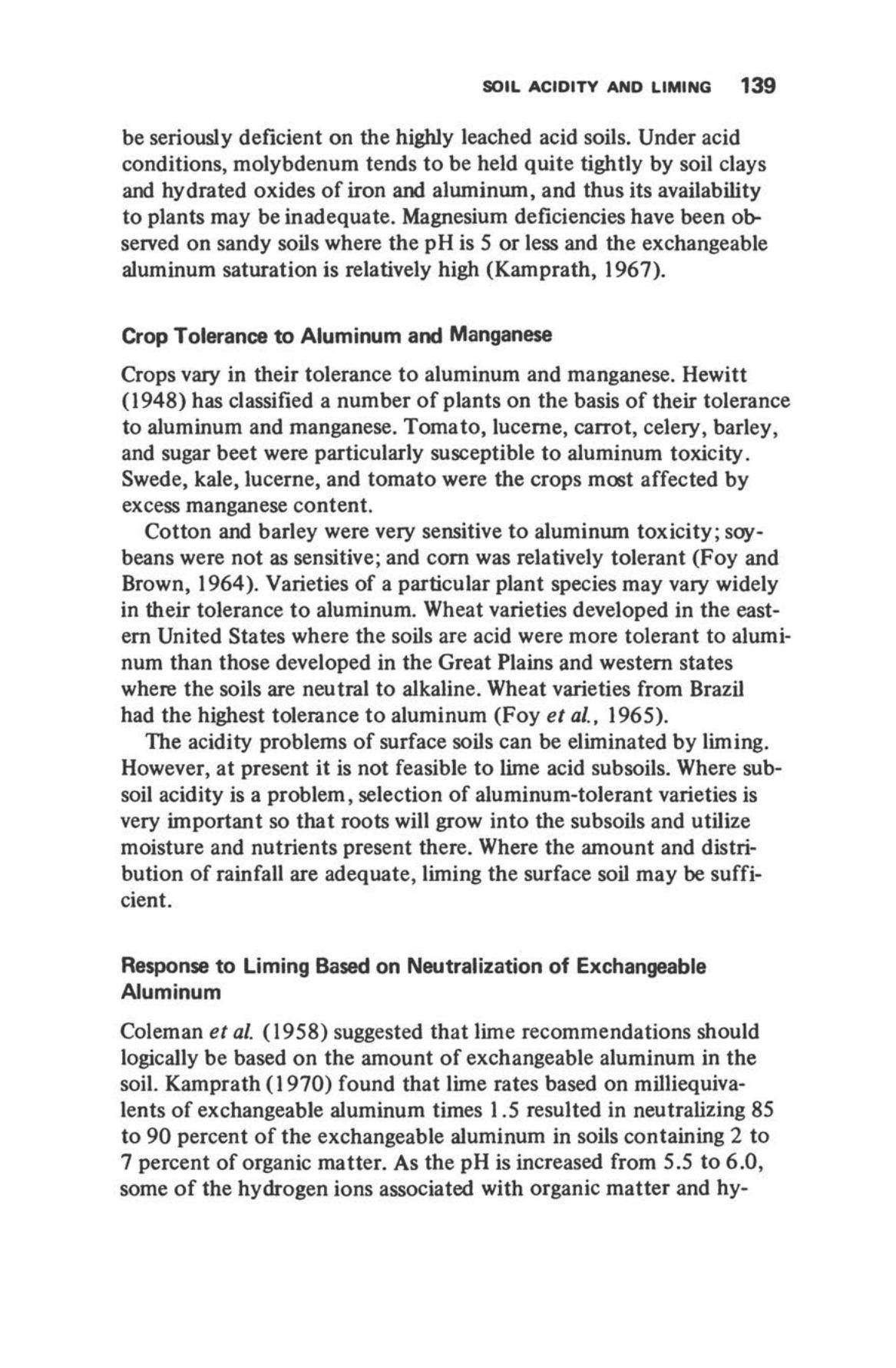 SOIL ACIDITY AND LIMING 139

be seriously deficient on the highly leached acid soils. Under acid conditions, molybdenum tends to be held quite tightly by soil clays and hydrated oxides of iron and aluminum, and thus its availability to plants may be inadequate. Magnesium deficiencies have been observed on sandy soils where the pH is 5 or less and the exchangeable aluminum saturation is relatively high (Kamprath, 1967).

Crop Tolerance to Aluminum and Manganese

Crops vary in their tolerance to aluminum and manganese. Hewitt (1948) has classified a number of plants on the basis of their tolerance to aluminum and manganese. Tomato, lucerne, carrot, celery, barley, and sugar beet were particularly susceptible to aluminum toxicity. Swede, kale, lucerne, and tomato were the crops most affected by excess manganese content.

Cotton and barley were very sensitive to aluminum toxicity; soybeans were not as sensitive; and corn was relatively tolerant (Foy and Brown, 1964). Varieties of a particular plant species may vary widely in their tolerance to aluminum. Wheat varieties developed in the eastern United States where the soils are acid were more tolerant to aluminum than those developed in the Great Plains and western states where the soils are neutral to alkaline. Wheat varieties from Brazil had the highest tolerance to aluminum (Foy et al., 1965).

The acidity problems of surface soils can be eliminated by liming. However, at present it is not feasible to lime acid subsoils. Where subsoil acidity is a problem, selection of aluminum-tolerant varieties is very important so that roots will grow into the subsoils and utilize moisture and nutrients present there. Where the amount and distribution of rainfall are adequate, liming the surface soil may be sufficient.

Response to Liming Based on Neutralization of Exchangeable Aluminum

Coleman et al. (1958) suggested that lime recommendations should logically be based on the amount of exchangeable aluminum in the soil. Kamprath (1970) found that lime rates based on milliequivalents of exchangeable aluminum times 1.5 resulted in neutralizing 85 to 90 percent of the exchangeable aluminum in soils containing 2 to 7 percent of organic matter. As the pH is increased from 5.5 to 6.0, some of the hydrogen ions associated with organic matter and hy-